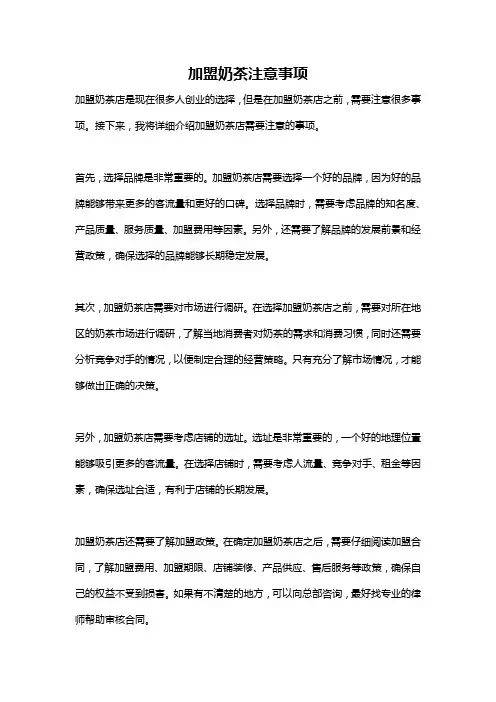 加盟奶茶注意事项

加盟奶茶店是现在很多人创业的选择，但是在加盟奶茶店之前，需要注意很多事项。接下来，我将详细介绍加盟奶茶店需要注意的事项。

首先，选择品牌是非常重要的。加盟奶茶店需要选择一个好的品牌，因为好的品牌能够带来更多的客流量和更好的口碑。选择品牌时，需要考虑品牌的知名度、产品质量、服务质量、加盟费用等因素。另外，还需要了解品牌的发展前景和经营政策，确保选择的品牌能够长期稳定发展。

其次，加盟奶茶店需要对市场进行调研。在选择加盟奶茶店之前，需要对所在地区的奶茶市场进行调研，了解当地消费者对奶茶的需求和消费习惯，同时还需要分析竞争对手的情况，以便制定合理的经营策略。只有充分了解市场情况，才能够做出正确的决策。

另外，加盟奶茶店需要考虑店铺的选址。选址是非常重要的，一个好的地理位置能够吸引更多的客流量。在选择店铺时，需要考虑人流量、竞争对手、租金等因素，确保选址合适，有利于店铺的长期发展。

加盟奶茶店还需要了解加盟政策。在确定加盟奶茶店之后，需要仔细阅读加盟合同，了解加盟费用、加盟期限、店铺装修、产品供应、售后服务等政策，确保自己的权益不受到损害。如果有不清楚的地方，可以向总部咨询，最好找专业的律师帮助审核合同。